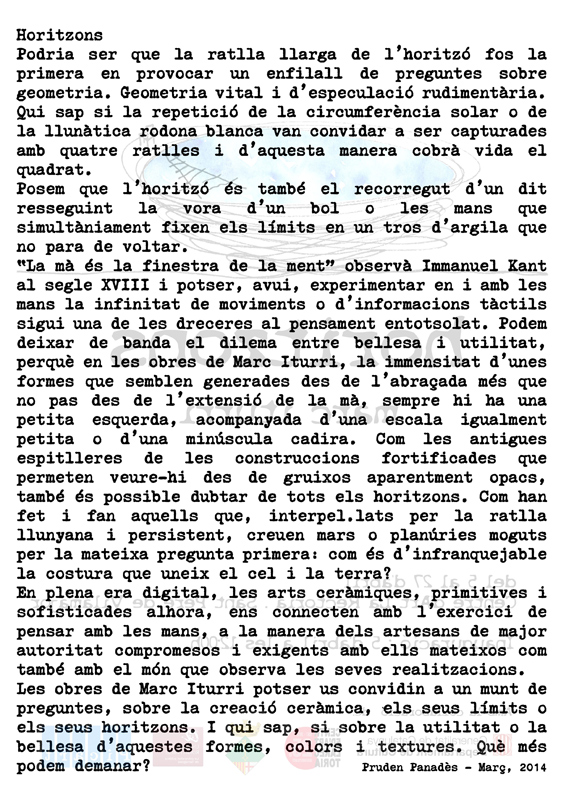 Horitzons
Podria ser que la ratlla llarga de l'horitzó fos la primera en provocar un enfilall de preguntes sobre geometria. Geometria vital i d'especulació rudimentària. Qui sap si la repetició de la circumferència solar o de la llunàtica rodona blanca van convidar a ser capturades amb quatre ratlles i d'aquesta manera cobrà vida el quadrat.
Posem que l'horitzó és també el recorregut d'un dit resseguint la vora d'un bol o les mans que simultàniament fixen els límits en un tros d'argila que no para de voltar.
"La mà és la finestra de la ment" observà Immanuel Kant al segle XVIII i potser, avui, experimentar en i amb les mans la infinitat de moviments o d'informacions tàctils sigui una de les dreceres al pensament entotsolat. Podem deixar de banda el dilema entre bellesa i utilitat, perquè en les obres de Marc Iturri, la immensitat d'unes formes que semblen generades des de l'abraçada més que no pas des de l'extensió de la mà, sempre hi ha una petita esquerda, acompanyada d'una escala igualment petita o d'una minúscula cadira. Com les antigues espitlleres de les construccions fortificades que permeten veure-hi des de gruixos aparentment opacs, també és possible dubtar de tots els horitzons. Com han fet i fan aquells que, interpel.lats per la ratlla llunyana i persistent, creuen mars o planúries moguts per la mateixa pregunta primera: com és d'infranquejable la costura que uneix el cel i la terra?
En plena era digital, les arts ceràmiques, primitives i sofisticades alhora, ens connecten amb l'exercici de pensar amb les mans, a la manera dels artesans de major autoritat compromesos i exigents amb ells mateixos com també amb el món que observa les seves realitzacions.
Les obres de Marc Iturri potser us convidin a un munt de preguntes, sobre la creació ceràmica, els seus límits o els seus horitzons. I qui sap, si sobre la utilitat o la bellesa d'aquestes formes, colors i textures. Què més podem demanar?
Pruden Panadès - Març, 2014